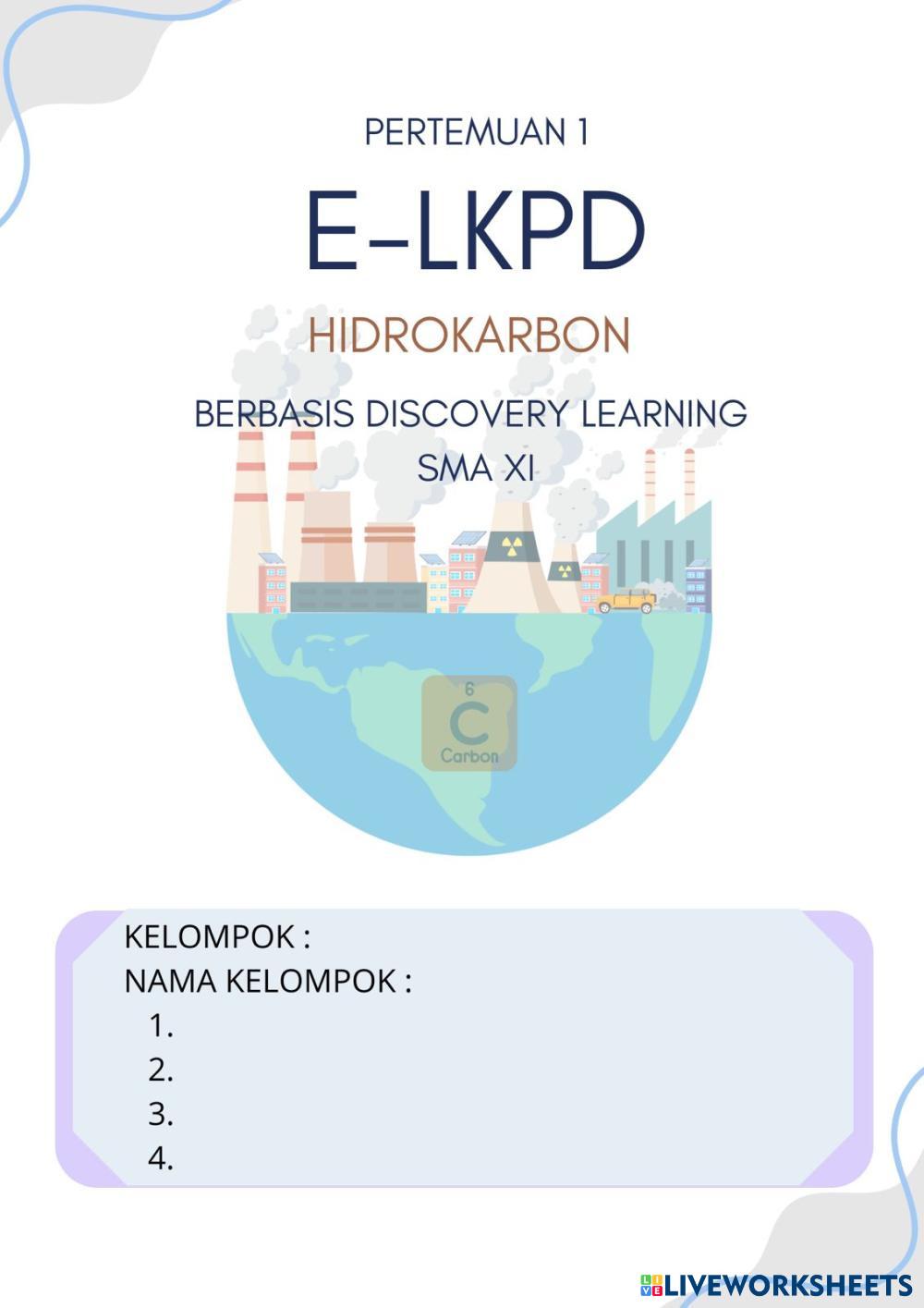 PERTEMUAN 1

E-LKPD

HIDROKARBON

BERBASIS DISCOVERY LEARNING
SMA XI

6
C
Carbon

KELOMPOK :
NAMA KELOMPOK :
1.
2.
3.
4.

LIVEWORKSHEETS